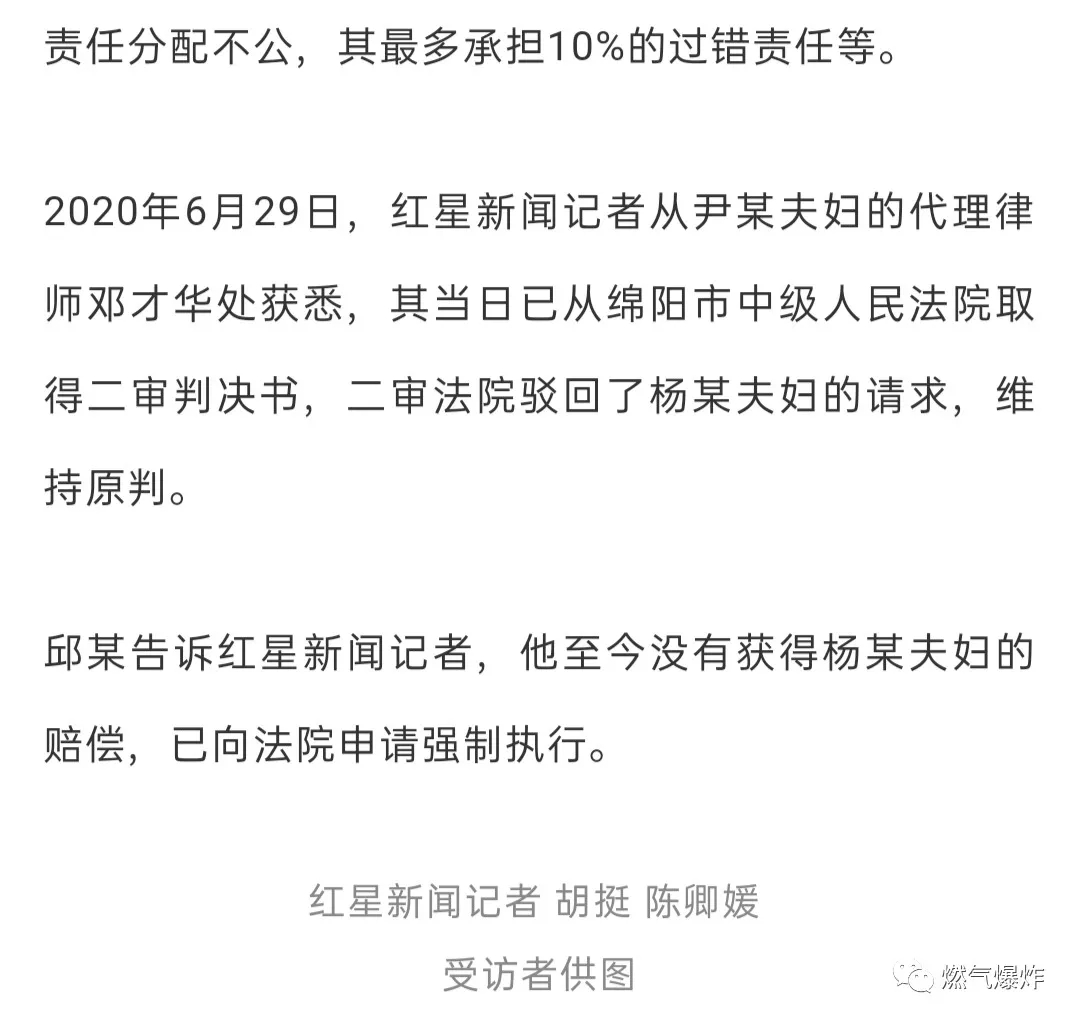 责任分配不公，其最多承担10%的过错责任等。

2020年6月29日，红星新闻记者从尹某夫妇的代理律师邓才华处获悉，其当日已从绵阳市中级人民法院取得二审判决书，二审法院驳回了杨某夫妇的请求，维持原判。

邱某告诉红星新闻记者，他至今没有获得杨某夫妇的赔偿，已向法院申请强制执行。

红星新闻记者 胡挺 陈卿媛

受访者供图

燃气爆炸